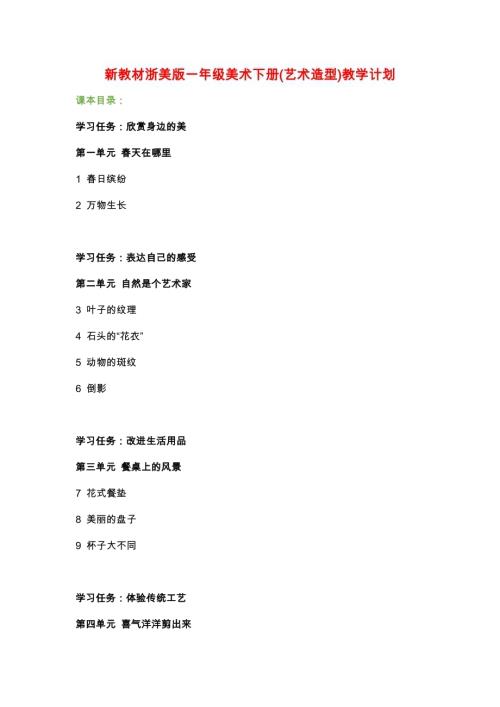 新教材浙美版一年级美术下册(艺术造型)教学计划

课本目录：

学习任务：欣赏身边的美

第一单元 春天在哪里

1 春日缤纷

2 万物生长

学习任务：表达自己的感受

第二单元 自然是个艺术家

3 叶子的纹理

4 石头的“花衣”

5 动物的斑纹

6 倒影

学习任务：改进生活用品

第三单元 餐桌上的风景

7 花式餐垫

8 美丽的盘子

9 杯子大不同

学习任务：体验传统工艺

第四单元 喜气洋洋剪出来